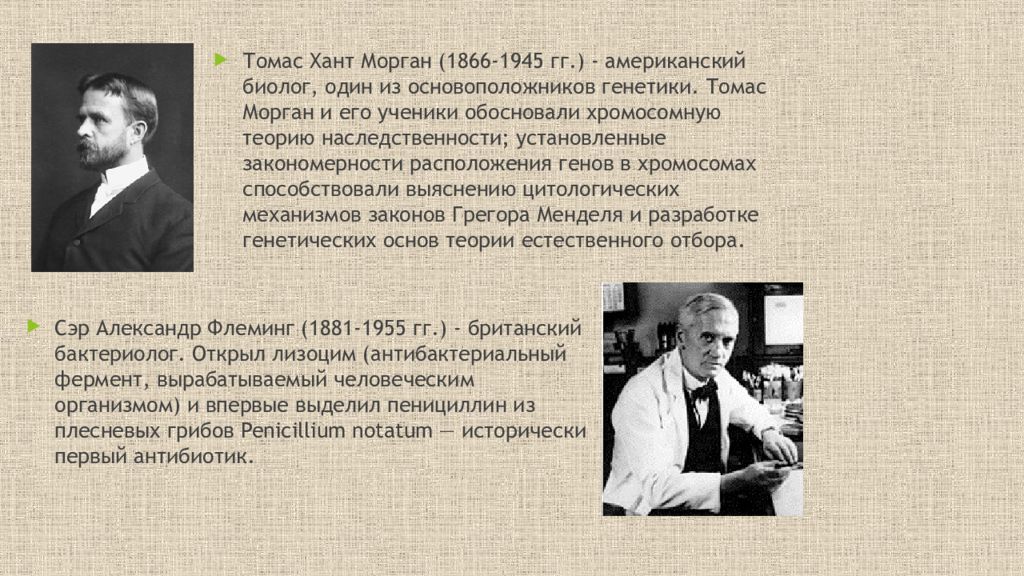 Томас Хант Морган (1866-1945 гг.) - американский биолог, один из основоположников генетики. Томас Морган и его ученики обосновали хромосомную теорию наследственности; установленные закономерности расположения генов в хромосомах способствовали выяснению цитологических механизмов законов Грегора Менделя и разработке генетических основ теории естественного отбора.

Сэр Александр Флеминг (1881-1955 гг.) - британский бактериолог. Открыл лизоцим (антибактериальный фермент, вырабатываемый человеческим организмом) и впервые выделил пенициллин из плесневых грибов Penicillium notatum — исторически первый антибиотик.